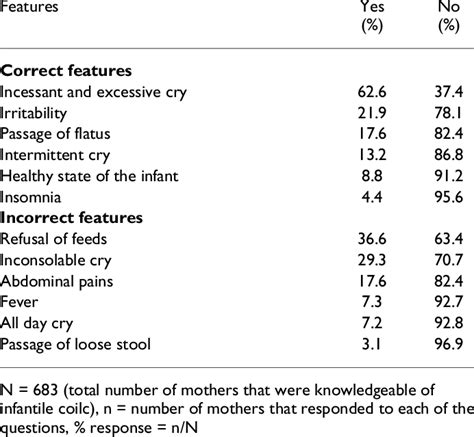 | Features | Yes (%) | No (%) |
|---|---|---|
| **Correct features** | | |
| Incessant and excessive cry | 62.6 | 37.4 |
| Irritability | 21.9 | 78.1 |
| Passage of flatus | 17.6 | 82.4 |
| Intermittent cry | 13.2 | 86.8 |
| Healthy state of the infant | 8.8 | 91.2 |
| Insomnia | 4.4 | 95.6 |
| **Incorrect features** | | |
| Refusal of feeds | 36.6 | 63.4 |
| Inconsolable cry | 29.3 | 70.7 |
| Abdominal pains | 17.6 | 82.4 |
| Fever | 7.3 | 92.7 |
| All day cry | 7.2 | 92.8 |
| Passage of loose stool | 3.1 | 96.9 |

N = 683 (total number of mothers that were knowledgeable of infantile coilc), n = number of mothers that responded to each of the questions, % response = n/N